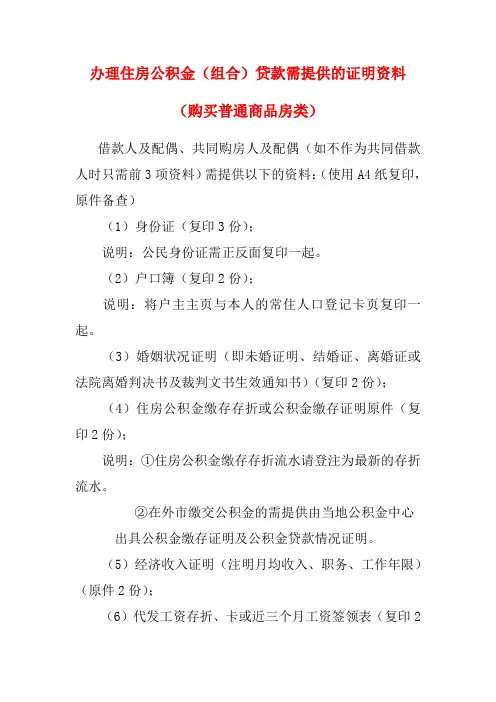 办理住房公积金（组合）贷款需提供的证明资料

（购买普通商品房类）

借款人及配偶、共同购房人及配偶（如不作为共同借款人时只需前3项资料）需提供以下的资料：（使用A4纸复印，原件备查）

（1）身份证（复印3份）；

说明：公民身份证需正反面复印一起。

（2）户口簿（复印2份）；

说明：将户主主页与本人的常住人口登记卡页复印一起。

（3）婚姻状况证明（即未婚证明、结婚证、离婚证或法院离婚判决书及裁判文书生效通知书）（复印2份）；

（4）住房公积金缴存存折或公积金缴存证明原件（复印2份）；

说明：①住房公积金缴存存折流水请登注为最新的存折流水。

②在外市缴交公积金的需提供由当地公积金中心出具公积金缴存证明及公积金贷款情况证明。

（5）经济收入证明（注明月均收入、职务、工作年限）（原件2份）；

（6）代发工资存折、卡或近三个月工资签领表（复印2